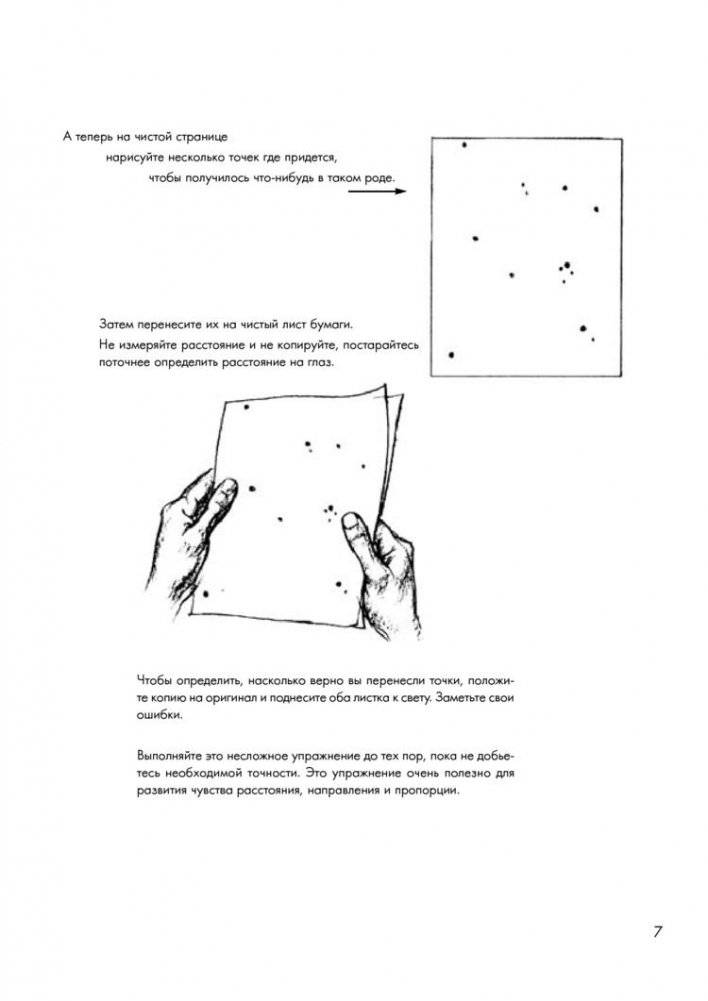 А теперь на чистой странице
нарисуйте несколько точек где придется,
чтобы получилось что-нибудь в таком роде.

Затем перенесите их на чистый лист бумаги.
Не измеряйте расстояние и не копируйте, постарайтесь поточнее определить расстояние на глаз.

Чтобы определить, насколько верно вы перенесли точки, положите копию на оригинал и поднесите оба листка к свету. Заметьте свои ошибки.

Выполняйте это несложное упражнение до тех пор, пока не добьетесь необходимой точности. Это упражнение очень полезно для развития чувства расстояния, направления и пропорции.

7